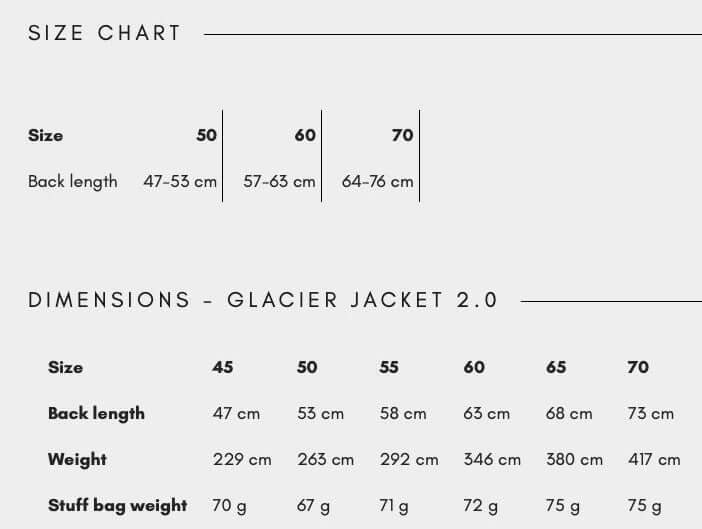 SIZE CHART

| Size | 50 | 60 | 70 |
|---|---|---|---|
| Back length | 47-53 cm | 57-63 cm | 64-76 cm |

DIMENSIONS - GLACIER JACKET 2.0

| Size | 45 | 50 | 55 | 60 | 65 | 70 |
|---|---|---|---|---|---|---|
| Back length | 47 cm | 53 cm | 58 cm | 63 cm | 68 cm | 73 cm |
| Weight | 229 cm | 263 cm | 292 cm | 346 cm | 380 cm | 417 cm |
| Stuff bag weight | 70 g | 67 g | 71 g | 72 g | 75 g | 75 g |